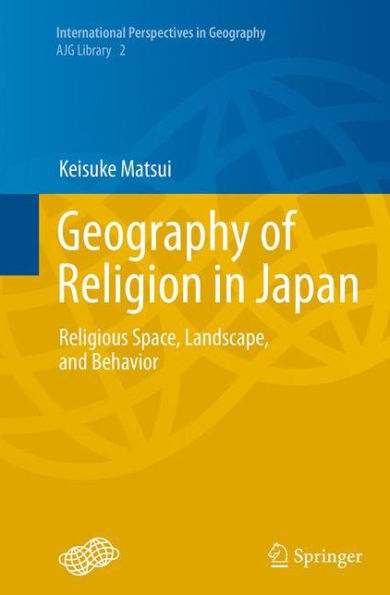 International Perspectives in Geography
AJG Library 2

Keisuke Matsui

Geography of Religion in Japan

Religious Space, Landscape, and Behavior

Springer